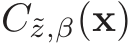 $C_{\tilde{z},\beta}(\mathbf{x})$